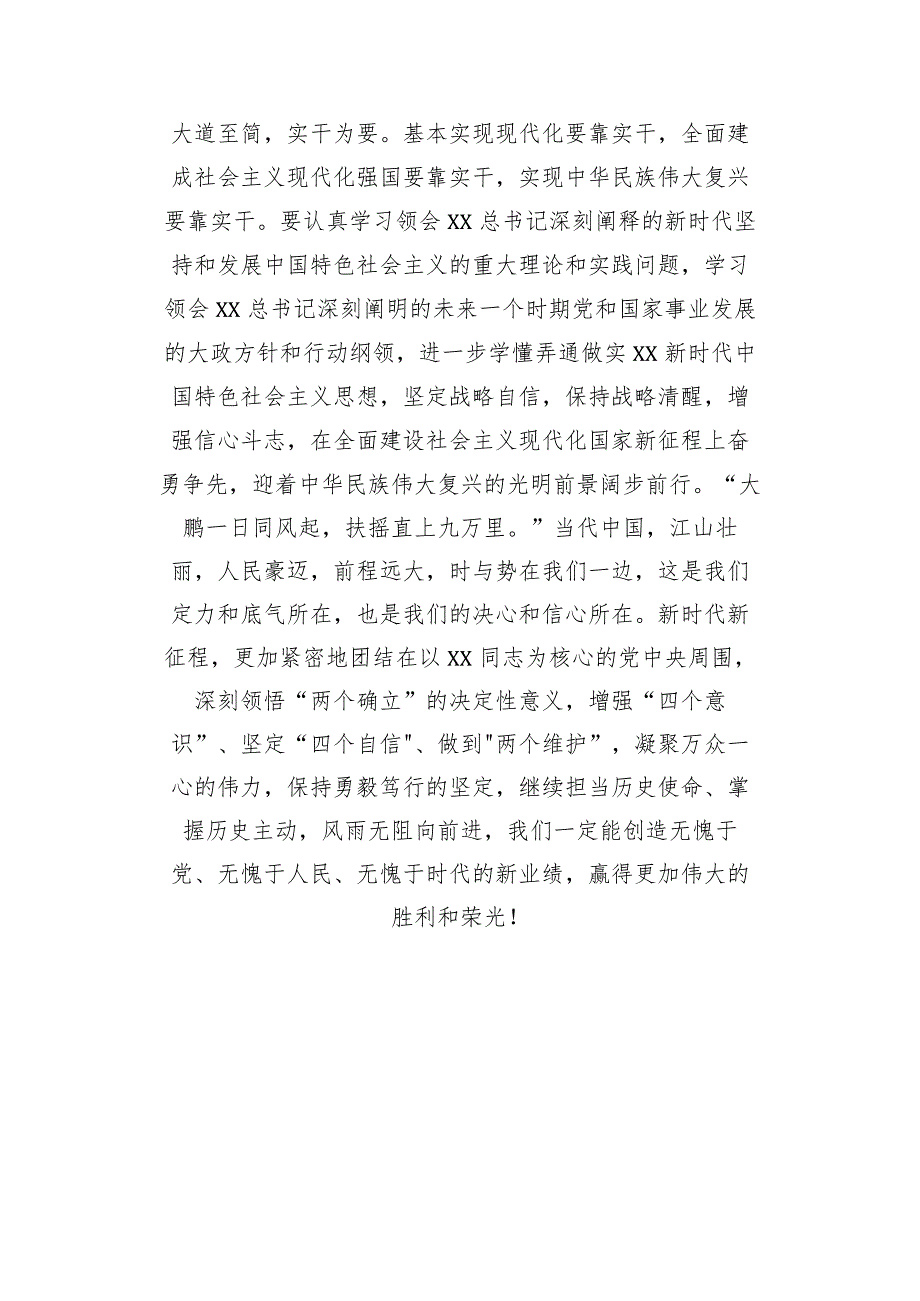 大道至简，实干为要。基本实现现代化要靠实干，全面建成社会主义现代化强国要靠实干，实现中华民族伟大复兴要靠实干。要认真学习领会XX总书记深刻阐释的新时代坚持和发展中国特色社会主义的重大理论和实践问题，学习领会XX总书记深刻阐明的未来一个时期党和国家事业发展的大政方针和行动纲领，进一步学懂弄通做实XX新时代中国特色社会主义思想，坚定战略自信，保持战略清醒，增强信心斗志，在全面建设社会主义现代化国家新征程上奋勇争先，迎着中华民族伟大复兴的光明前景阔步前行。“大鹏一日同风起，扶摇直上九万里。”当代中国，江山壮丽，人民豪迈，前程远大，时与势在我们一边，这是我们定力和底气所在，也是我们的决心和信心所在。新时代新征程，更加紧密地团结在以XX同志为核心的党中央周围，深刻领悟“两个确立”的决定性意义，增强“四个意识”、坚定“四个自信"、做到"两个维护”，凝聚万众一心的伟力，保持勇毅笃行的坚定，继续担当历史使命、掌握历史主动，风雨无阻向前进，我们一定能创造无愧于党、无愧于人民、无愧于时代的新业绩，赢得更加伟大的胜利和荣光！